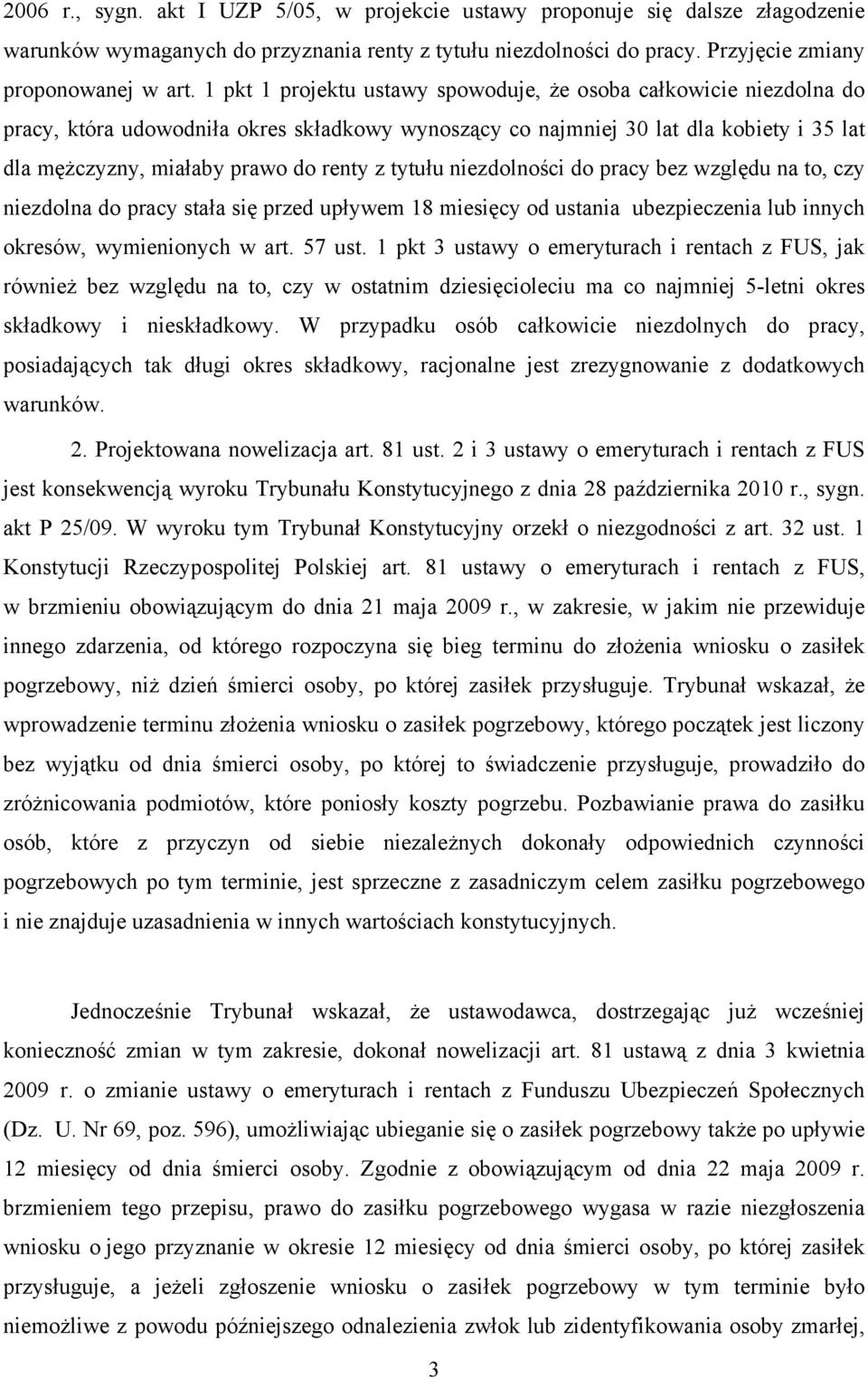 2006 r., sygn. akt I UZP 5/05, w projekcie ustawy proponuje się dalsze złagodzenie warunków wymaganych do przyznania renty z tytułu niezdolności do pracy. Przyjęcie zmiany proponowanej w art. 1 pkt 1 projektu ustawy spowoduje, że osoba całkowicie niezdolna do pracy, która udowodniła okres składkowy wynoszący co najmniej 30 lat dla kobiety i 35 lat dla mężczyzny, miałaby prawo do renty z tytułu niezdolności do pracy bez względu na to, czy niezdolna do pracy stała się przed upływem 18 miesięcy od ustania ubezpieczenia lub innych okresów, wymienionych w art. 57 ust. 1 pkt 3 ustawy o emeryturach i rentach z FUS, jak również bez względu na to, czy w ostatnim dziesięcioleciu ma co najmniej 5-letni okres składkowy i nieskładkowy. W przypadku osób całkowicie niezdolnych do pracy, posiadających tak długi okres składkowy, racjonalne jest zrezygnowanie z dodatkowych warunków.

2. Projektowana nowelizacja art. 81 ust. 2 i 3 ustawy o emeryturach i rentach z FUS jest konsekwencją wyroku Trybunału Konstytucyjnego z dnia 28 października 2010 r., sygn. akt P 25/09. W wyroku tym Trybunał Konstytucyjny orzekł o niezgodności z art. 32 ust. 1 Konstytucji Rzeczypospolitej Polskiej art. 81 ustawy o emeryturach i rentach z FUS, w brzmieniu obowiązującym do dnia 21 maja 2009 r., w zakresie, w jakim nie przewiduje innego zdarzenia, od którego rozpoczyna się bieg terminu do złożenia wniosku o zasiłek pogrzebowy, niż dzień śmierci osoby, po której zasiłek przysługuje. Trybunał wskazał, że wprowadzenie terminu złożenia wniosku o zasiłek pogrzebowy, którego początek jest liczony bez wyjątku od dnia śmierci osoby, po której to świadczenie przysługuje, prowadziło do zróżnicowania podmiotów, które poniosły koszty pogrzebu. Pozbawianie prawa do zasiłku osób, które z przyczyn od siebie niezależnych dokonały odpowiednich czynności pogrzebowych po tym terminie, jest sprzeczne z zasadniczym celem zasiłku pogrzebowego i nie znajduje uzasadnienia w innych wartościach konstytucyjnych.

Jednocześnie Trybunał wskazał, że ustawodawca, dostrzegając już wcześniej konieczność zmian w tym zakresie, dokonał nowelizacji art. 81 ustawą z dnia 3 kwietnia 2009 r. o zmianie ustawy o emeryturach i rentach z Funduszu Ubezpieczeń Społecznych (Dz. U. Nr 69, poz. 596), umożliwiając ubieganie się o zasiłek pogrzebowy także po upływie 12 miesięcy od dnia śmierci osoby. Zgodnie z obowiązującym od dnia 22 maja 2009 r. brzmieniem tego przepisu, prawo do zasiłku pogrzebowego wygasa w razie niezgłoszenia wniosku o jego przyznanie w okresie 12 miesięcy od dnia śmierci osoby, po której zasiłek przysługuje, a jeżeli zgłoszenie wniosku o zasiłek pogrzebowy w tym terminie było niemożliwe z powodu późniejszego odnalezienia zwłok lub zidentyfikowania osoby zmarłej,

3